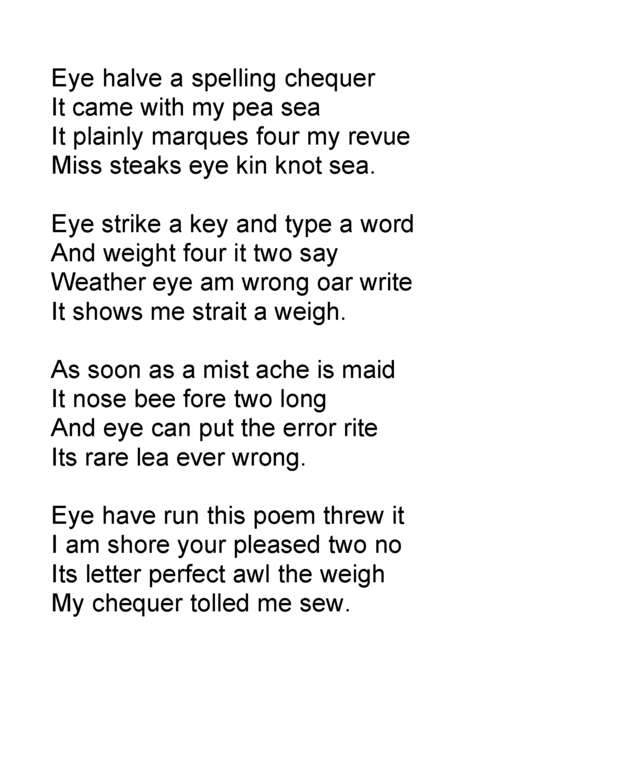 Eye halve a spelling chequer
It came with my pea sea
It plainly marques four my revue
Miss steaks eye kin knot sea.

Eye strike a key and type a word
And weight four it two say
Weather eye am wrong oar write
It shows me strait a weigh.

As soon as a mist ache is maid
It nose bee fore two long
And eye can put the error rite
Its rare lea ever wrong.

Eye have run this poem threw it
I am shore your pleased two no
Its letter perfect awl the weigh
My chequer tolled me sew.